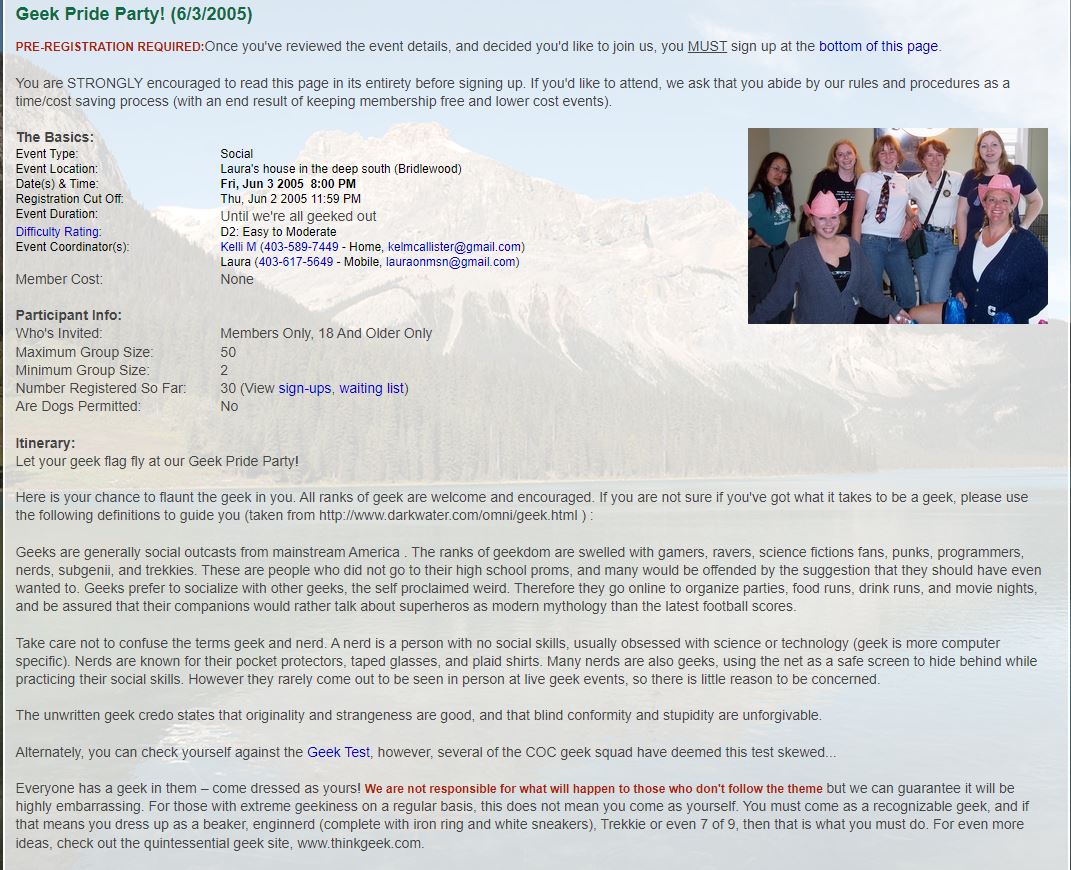 Geek Pride Party! (6/3/2005)

PRE-REGISTRATION REQUIRED:Once you've reviewed the event details, and decided you'd like to join us, you MUST sign up at the bottom of this page.

You are STRONGLY encouraged to read this page in its entirety before signing up. If you'd like to attend, we ask that you abide by our rules and procedures as a time/cost saving process (with an end result of keeping membership free and lower cost events).

The Basics:

| | |
|---|---|
| Event Type: | Social |
| Event Location: | Laura's house in the deep south (Bridlewood) |
| Date(s) & Time: | Fri, Jun 3 2005 8:00 PM |
| Registration Cut Off: | Thu, Jun 2 2005 11:59 PM |
| Event Duration: | Until we're all geeked out |
| Difficulty Rating: | D2: Easy to Moderate |
| Event Coordinator(s): | Kelli M (403-589-7449 - Home, kelmcallister@gmail.com) Laura (403-617-5649 - Mobile, lauraonmsn@gmail.com) |
| Member Cost: | None |

Participant Info:

| | |
|---|---|
| Who's Invited: | Members Only, 18 And Older Only |
| Maximum Group Size: | 50 |
| Minimum Group Size: | 2 |
| Number Registered So Far: | 30 (View sign-ups, waiting list) |
| Are Dogs Permitted: | No |

Itinerary:
Let your geek flag fly at our Geek Pride Party!

Here is your chance to flaunt the geek in you. All ranks of geek are welcome and encouraged. If you are not sure if you've got what it takes to be a geek, please use the following definitions to guide you (taken from http://www.darkwater.com/omni/geek.html ) :

Geeks are generally social outcasts from mainstream America . The ranks of geekdom are swelled with gamers, ravers, science fictions fans, punks, programmers, nerds, subgenii, and trekkies. These are people who did not go to their high school proms, and many would be offended by the suggestion that they should have even wanted to. Geeks prefer to socialize with other geeks, the self proclaimed weird. Therefore they go online to organize parties, food runs, drink runs, and movie nights, and be assured that their companions would rather talk about superheros as modern mythology than the latest football scores.

Take care not to confuse the terms geek and nerd. A nerd is a person with no social skills, usually obsessed with science or technology (geek is more computer specific). Nerds are known for their pocket protectors, taped glasses, and plaid shirts. Many nerds are also geeks, using the net as a safe screen to hide behind while practicing their social skills. However they rarely come out to be seen in person at live geek events, so there is little reason to be concerned.

The unwritten geek credo states that originality and strangeness are good, and that blind conformity and stupidity are unforgivable.

Alternately, you can check yourself against the Geek Test, however, several of the COC geek squad have deemed this test skewed...

Everyone has a geek in them – come dressed as yours! We are not responsible for what will happen to those who don't follow the theme but we can guarantee it will be highly embarrassing. For those with extreme geekiness on a regular basis, this does not mean you come as yourself. You must come as a recognizable geek, and if that means you dress up as a beaker, enginnerd (complete with iron ring and white sneakers), Trekkie or even 7 of 9, then that is what you must do. For even more ideas, check out the quintessential geek site, www.thinkgeek.com.